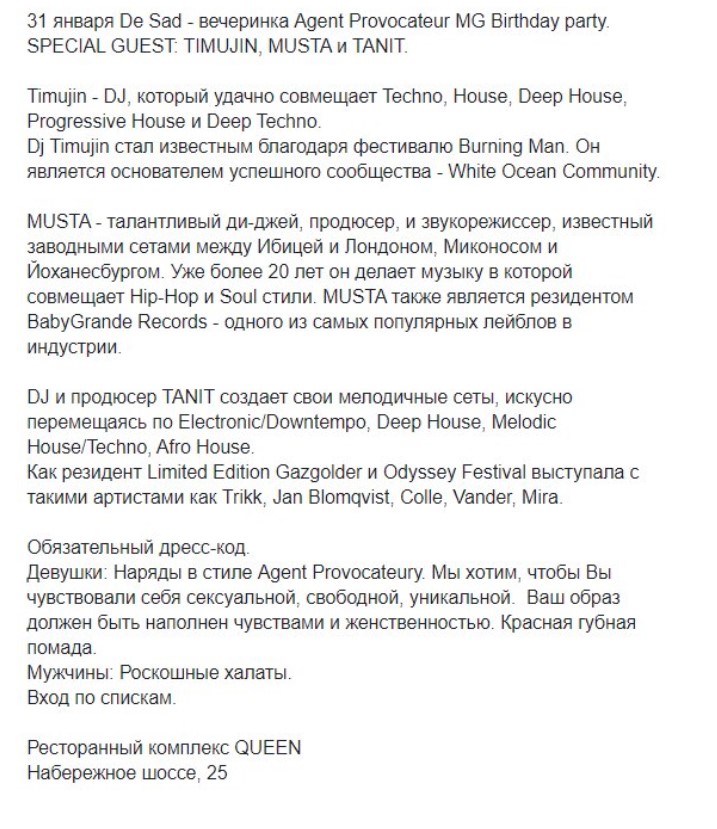 31 января De Sad - вечеринка Agent Provocateur MG Birthday party. SPECIAL GUEST: TIMUJIN, MUSTA и TANIT.

Timujin - DJ, который удачно совмещает Techno, House, Deep House, Progressive House и Deep Techno.
Dj Timujin стал известным благодаря фестивалю Burning Man. Он является основателем успешного сообщества - White Ocean Community.

MUSTA - талантливый ди-джей, продюсер, и звукорежиссер, известный заводными сетами между Ибицей и Лондоном, Миконосом и Йоханесбургом. Уже более 20 лет он делает музыку в которой совмещает Hip-Hop и Soul стили. MUSTA также является резидентом BabyGrande Records - одного из самых популярных лейблов в индустрии.

DJ и продюсер TANIT создает свои мелодичные сеты, искусно перемещаясь по Electronic/Downtempo, Deep House, Melodic House/Techno, Afro House.
Как резидент Limited Edition Gazgolder и Odyssey Festival выступала с такими артистами как Trikk, Jan Blomqvist, Colle, Vander, Mira.

Обязательный дресс-код.
Девушки: Наряды в стиле Agent Provocateury. Мы хотим, чтобы Вы чувствовали себя сексуальной, свободной, уникальной. Ваш образ должен быть наполнен чувствами и женственностью. Красная губная помада.
Мужчины: Роскошные халаты.
Вход по спискам.

Ресторанный комплекс QUEEN
Набережное шоссе, 25